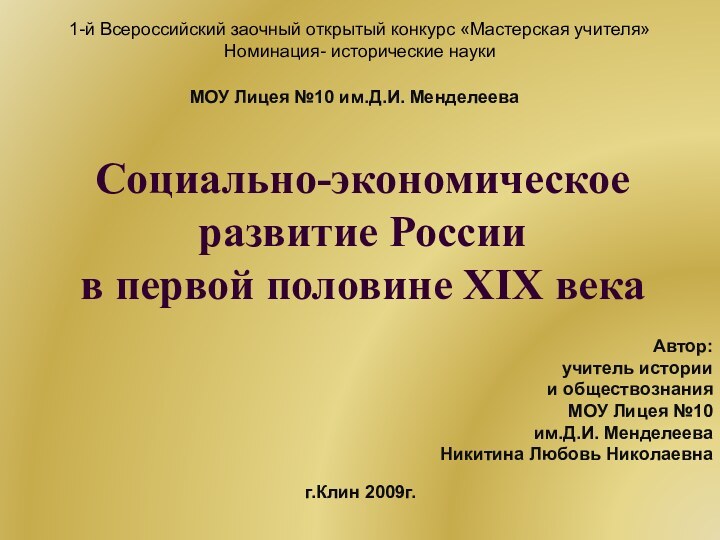 1-й Всероссийский заочный открытый конкурс «Мастерская учителя»
Номинация- исторические науки

МОУ Лицея №10 им.Д.И. Менделеева

Социально-экономическое развитие России в первой половине XIX века

Автор:
учитель истории
и обществознания
МОУ Лицея №10
им.Д.И. Менделеева
Никитина Любовь Николаевна

г.Клин 2009г.